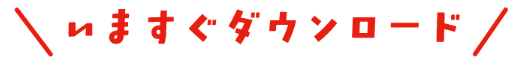 ＼いますぐダウンロード／